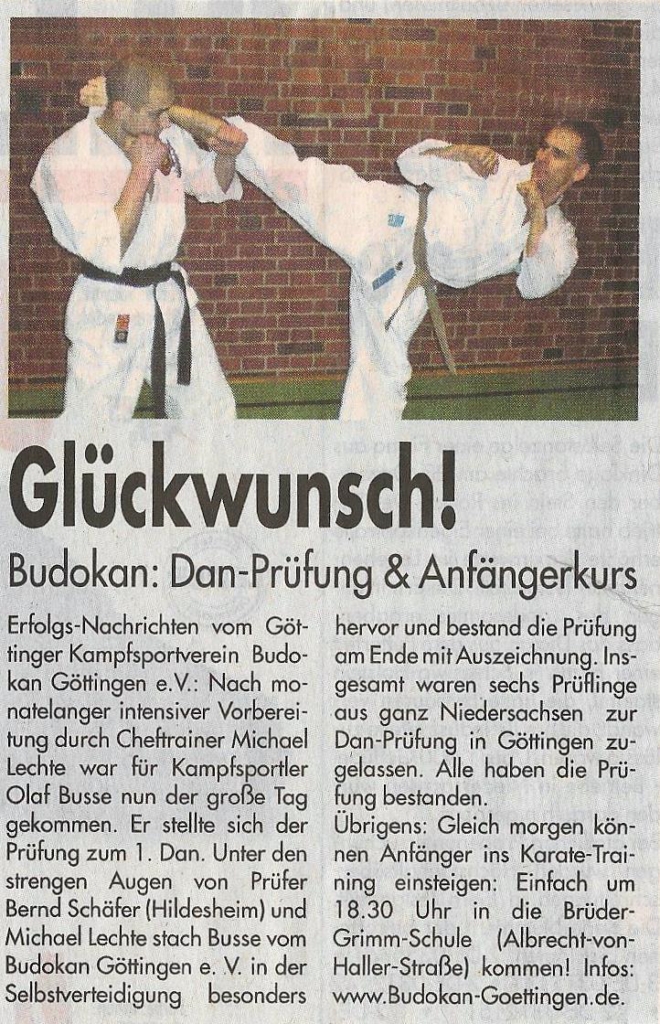 Glückwunsch!

Budokan: Dan-Prüfung & Anfängerkurs

Erfolgs-Nachrichten vom Göttinger Kampfsportverein Budokan Göttingen e.V.: Nach monatelanger intensiver Vorbereitung durch Cheftrainer Michael Lechte war für Kampfsportler Olaf Busse nun der große Tag gekommen. Er stellte sich der Prüfung zum 1. Dan. Unter den strengen Augen von Prüfer Bernd Schäfer (Hildesheim) und Michael Lechte stach Busse vom Budokan Göttingen e. V. in der Selbstverteidigung besonders hervor und bestand die Prüfung am Ende mit Auszeichnung. Insgesamt waren sechs Prüflinge aus ganz Niedersachsen zur Dan-Prüfung in Göttingen zugelassen. Alle haben die Prüfung bestanden.
Übrigens: Gleich morgen können Anfänger ins Karate-Training einsteigen: Einfach um 18.30 Uhr in die Brüder-Grimm-Schule (Albrecht-von-Haller-Straße) kommen! Infos: www.Budokan-Goettingen.de.